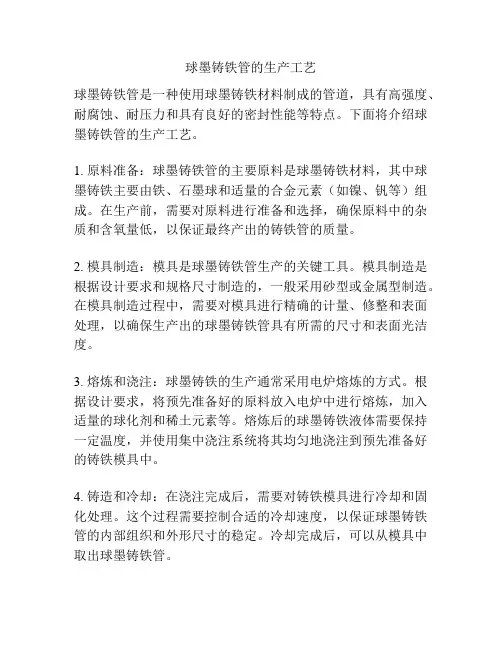 球墨铸铁管的生产工艺

球墨铸铁管是一种使用球墨铸铁材料制成的管道，具有高强度、耐腐蚀、耐压力和具有良好的密封性能等特点。下面将介绍球墨铸铁管的生产工艺。

1. 原料准备：球墨铸铁管的主要原料是球墨铸铁材料，其中球墨铸铁主要由铁、石墨球和适量的合金元素（如镍、钒等）组成。在生产前，需要对原料进行准备和选择，确保原料中的杂质和含氧量低，以保证最终产出的铸铁管的质量。

2. 模具制造：模具是球墨铸铁管生产的关键工具。模具制造是根据设计要求和规格尺寸制造的，一般采用砂型或金属型制造。在模具制造过程中，需要对模具进行精确的计量、修整和表面处理，以确保生产出的球墨铸铁管具有所需的尺寸和表面光洁度。

3. 熔炼和浇注：球墨铸铁的生产通常采用电炉熔炼的方式。根据设计要求，将预先准备好的原料放入电炉中进行熔炼，加入适量的球化剂和稀土元素等。熔炼后的球墨铸铁液体需要保持一定温度，并使用集中浇注系统将其均匀地浇注到预先准备好的铸铁模具中。

4. 铸造和冷却：在浇注完成后，需要对铸铁模具进行冷却和固化处理。这个过程需要控制合适的冷却速度，以保证球墨铸铁管的内部组织和外形尺寸的稳定。冷却完成后，可以从模具中取出球墨铸铁管。